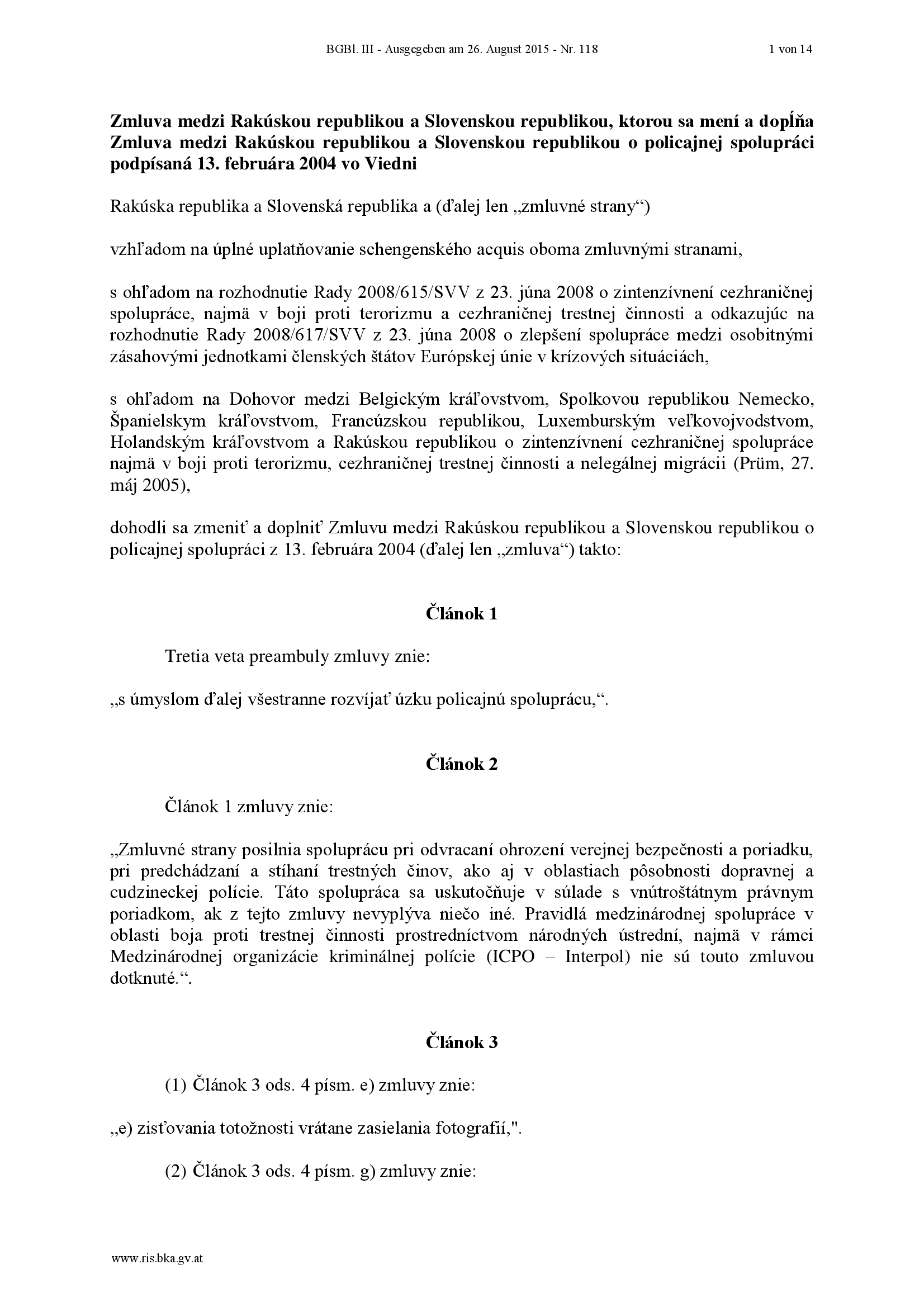 BGBl. III - Ausgegeben am 26. August 2015 - Nr. 118 1 von 14

**Zmluva medzi Rakúskou republikou a Slovenskou republikou, ktorou sa mení a dopĺňa Zmluva medzi Rakúskou republikou a Slovenskou republikou o policajnej spolupráci podpísaná 13. februára 2004 vo Viedni**

Rakúska republika a Slovenská republika a (ďalej len „zmluvné strany“)

vzhľadom na úplné uplatňovanie schengenského acquis oboma zmluvnými stranami,

s ohľadom na rozhodnutie Rady 2008/615/SVV z 23. júna 2008 o zintenzívnení cezhraničnej spolupráce, najmä v boji proti terorizmu a cezhraničnej trestnej činnosti a odkazujúc na rozhodnutie Rady 2008/617/SVV z 23. júna 2008 o zlepšení spolupráce medzi osobitnými zásahovými jednotkami členských štátov Európskej únie v krízových situáciách,

s ohľadom na Dohovor medzi Belgickým kráľovstvom, Spolkovou republikou Nemecko, Španielskym kráľovstvom, Francúzskou republikou, Luxemburským veľkovojvodstvom, Holandským kráľovstvom a Rakúskou republikou o zintenzívnení cezhraničnej spolupráce najmä v boji proti terorizmu, cezhraničnej trestnej činnosti a nelegálnej migrácii (Prüm, 27. máj 2005),

dohodli sa zmeniť a doplniť Zmluvu medzi Rakúskou republikou a Slovenskou republikou o policajnej spolupráci z 13. februára 2004 (ďalej len „zmluva“) takto:

**Článok 1**

Tretia veta preambuly zmluvy znie:

„s úmyslom ďalej všestranne rozvíjať úzku policajnú spoluprácu,“.

**Článok 2**

Článok 1 zmluvy znie:

„Zmluvné strany posilnia spoluprácu pri odvracaní ohrození verejnej bezpečnosti a poriadku, pri predchádzaní a stíhaní trestných činov, ako aj v oblastiach pôsobnosti dopravnej a cudzineckej polície. Táto spolupráca sa uskutočňuje v súlade s vnútroštátnym právnym poriadkom, ak z tejto zmluvy nevyplýva niečo iné. Pravidlá medzinárodnej spolupráce v oblasti boja proti trestnej činnosti prostredníctvom národných ústrední, najmä v rámci Medzinárodnej organizácie kriminálnej polície (ICPO – Interpol) nie sú touto zmluvou dotknuté.“.

**Článok 3**

(1) Článok 3 ods. 4 písm. e) zmluvy znie:

„e) zisťovania totožnosti vrátane zasielania fotografií,".

(2) Článok 3 ods. 4 písm. g) zmluvy znie:

www.ris.bka.gv.at